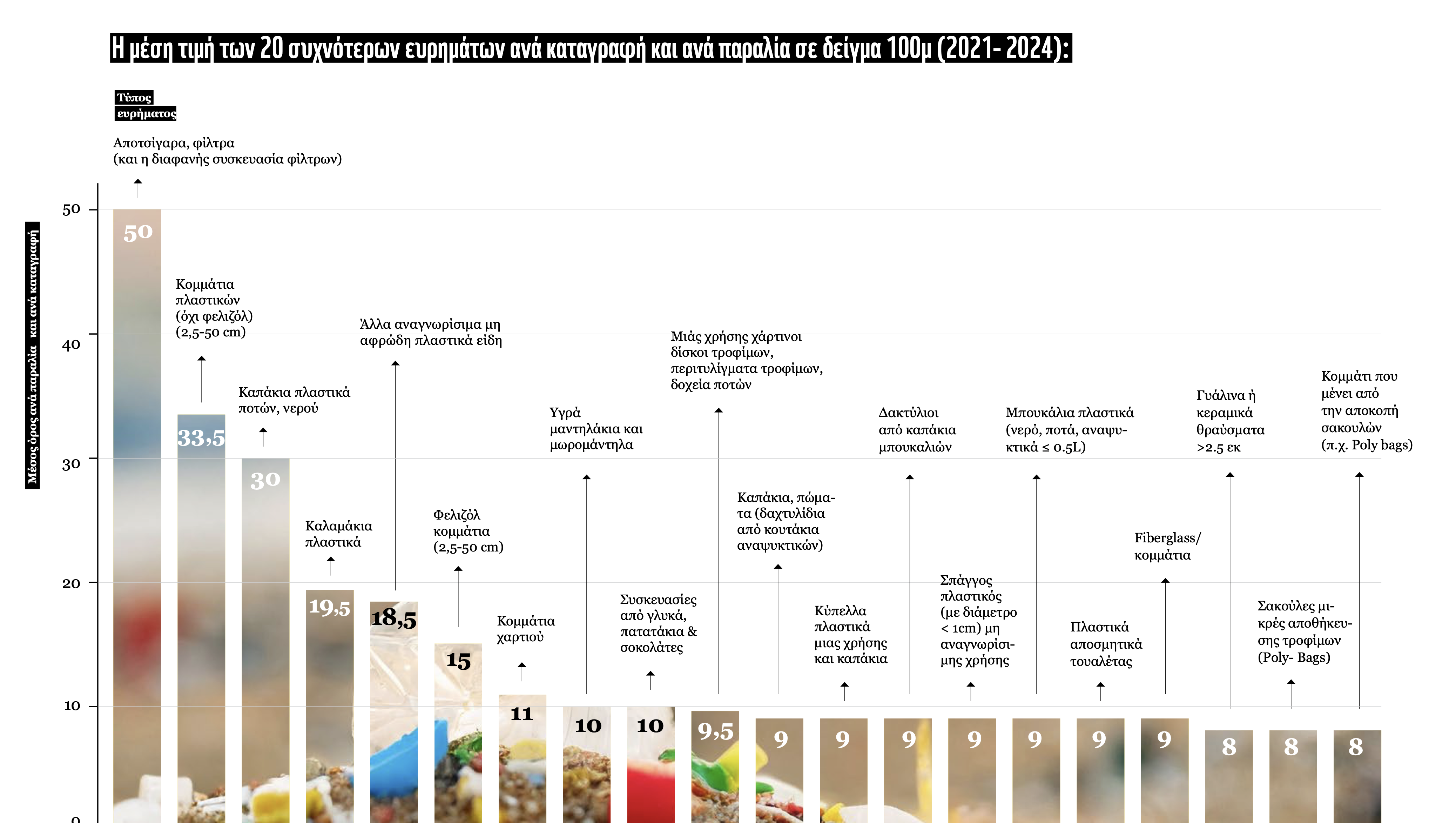 Η μέση τιμή των 20 συχνότερων ευρημάτων ανά καταγραφή και ανά παραλία σε δείγμα 100μ (2021- 2024):

Τύπος ευρήματος

Μέσος όρος ανά παραλία και ανά καταγραφή

50
40
30
20
10
0

Αποτσίγαρα, φίλτρα (και η διαφανής συσκευασία φίλτρων)
50

Κομμάτια πλαστικών (όχι φελιζόλ) (2,5-50 cm)
33,5

Καπάκια πλαστικά ποτών, νερού
30

Καλαμάκια πλαστικά
19,5

Άλλα αναγνωρίσιμα μη αφρώδη πλαστικά είδη
18,5

Φελιζόλ κομμάτια (2,5-50 cm)
15

Κομμάτια χαρτιού
11

Υγρά μαντηλάκια και μωρομάντηλα
10

Συσκευασίες από γλυκά, πατατάκια & σοκολάτες
10

Μιάς χρήσης χάρτινοι δίσκοι τροφίμων, περιτυλίγματα τροφίμων, δοχεία ποτών
9,5

Καπάκια, πώματα (δαχτυλίδια από κουτάκια αναψυκτικών)
9

Κύπελλα πλαστικά μιας χρήσης και καπάκια
9

Δακτύλιοι από καπάκια μπουκαλιών
9

Σπάγγος πλαστικός (με διάμετρο < 1cm) μη αναγνωρίσιμης χρήσης
9

Μπουκάλια πλαστικά (νερό, ποτά, αναψυκτικά ≤ 0.5L)
9

Πλαστικά αποσμητικά τουαλέτας
9

Fiberglass/ κομμάτια
9

Γυάλινα ή κεραμικά θραύσματα >2.5 εκ
8

Σακούλες μικρές αποθήκευσης τροφίμων (Poly- Bags)
8

Κομμάτι που μένει από την αποκοπή σακουλών (π.χ. Poly bags)
8